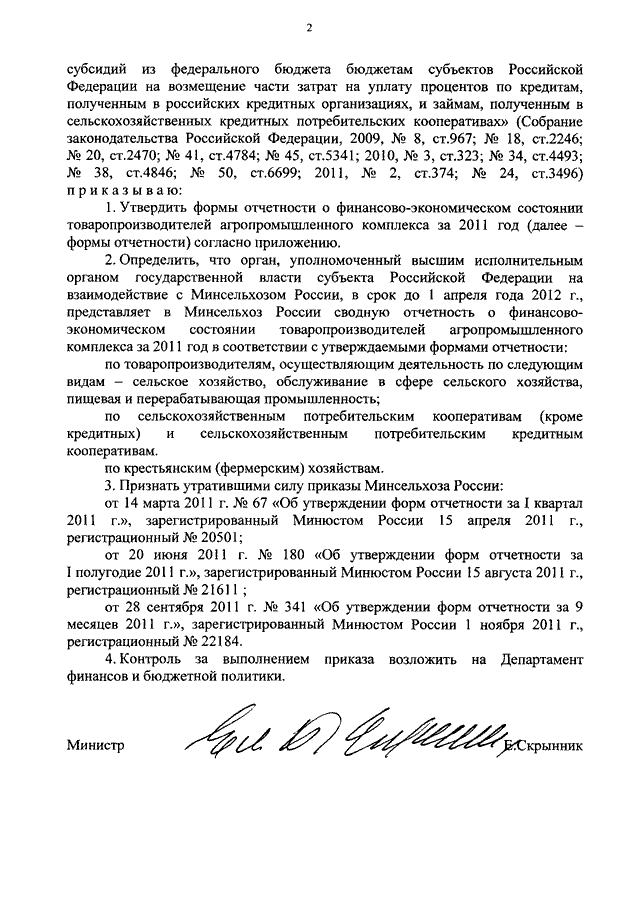 2

субсидий из федерального бюджета бюджетам субъектов Российской Федерации на возмещение части затрат на уплату процентов по кредитам, полученным в российских кредитных организациях, и займам, полученным в сельскохозяйственных кредитных потребительских кооперативах» (Собрание законодательства Российской Федерации, 2009, № 8, ст.967; № 18, ст.2246; № 20, ст.2470; № 41, ст.4784; № 45, ст.5341; 2010, № 3, ст.323; № 34, ст.4493; № 38, ст.4846; № 50, ст.6699; 2011, № 2, ст.374; № 24, ст.3496) п р и к а з ы в а ю:

1. Утвердить формы отчетности о финансово-экономическом состоянии товаропроизводителей агропромышленного комплекса за 2011 год (далее – формы отчетности) согласно приложению.

2. Определить, что орган, уполномоченный высшим исполнительным органом государственной власти субъекта Российской Федерации на взаимодействие с Минсельхозом России, в срок до 1 апреля года 2012 г., представляет в Минсельхоз России сводную отчетность о финансово-экономическом состоянии товаропроизводителей агропромышленного комплекса за 2011 год в соответствии с утверждаемыми формами отчетности:

по товаропроизводителям, осуществляющим деятельность по следующим видам – сельское хозяйство, обслуживание в сфере сельского хозяйства, пищевая и перерабатывающая промышленность;

по сельскохозяйственным потребительским кооперативам (кроме кредитных) и сельскохозяйственным потребительским кредитным кооперативам.

по крестьянским (фермерским) хозяйствам.

3. Признать утратившими силу приказы Минсельхоза России:

от 14 марта 2011 г. № 67 «Об утверждении форм отчетности за I квартал 2011 г.», зарегистрированный Минюстом России 15 апреля 2011 г., регистрационный № 20501;

от 20 июня 2011 г. № 180 «Об утверждении форм отчетности за I полугодие 2011 г.», зарегистрированный Минюстом России 15 августа 2011 г., регистрационный № 21611 ;

от 28 сентября 2011 г. № 341 «Об утверждении форм отчетности за 9 месяцев 2011 г.», зарегистрированный Минюстом России 1 ноября 2011 г., регистрационный № 22184.

4. Контроль за выполнением приказа возложить на Департамент финансов и бюджетной политики.

Министр Е.Скрынник